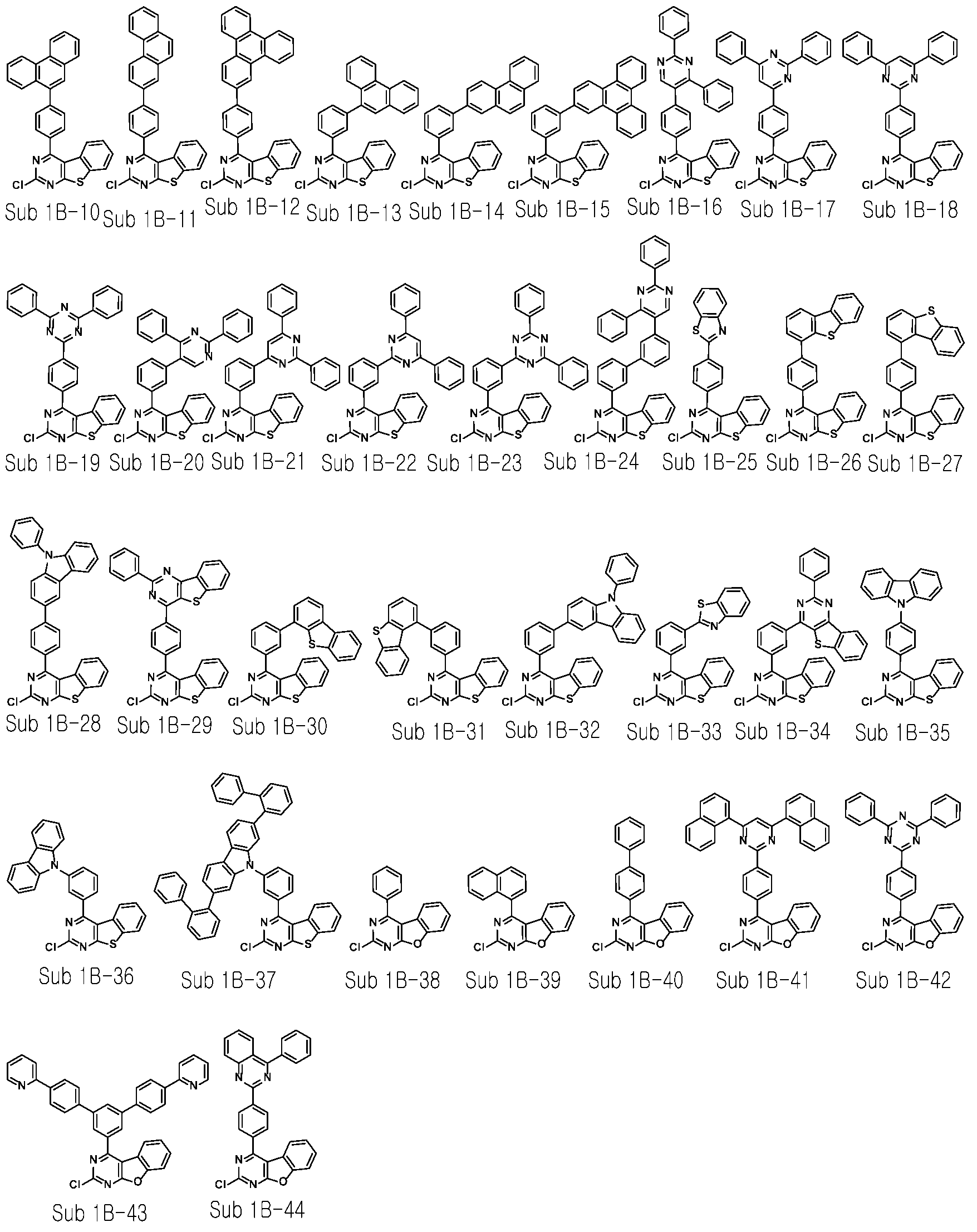 Sub 1B-10 Sub 1B-11 Sub 1B-12 Sub 1B-13 Sub 1B-14 Sub 1B-15 Sub 1B-16 Sub 1B-17 Sub 1B-18

Sub 1B-19 Sub 1B-20 Sub 1B-21 Sub 1B-22 Sub 1B-23 Sub 1B-24 Sub 1B-25 Sub 1B-26 Sub 1B-27

Sub 1B-28 Sub 1B-29 Sub 1B-30 Sub 1B-31 Sub 1B-32 Sub 1B-33 Sub 1B-34 Sub 1B-35

Sub 1B-36 Sub 1B-37 Sub 1B-38 Sub 1B-39 Sub 1B-40 Sub 1B-41 Sub 1B-42

Sub 1B-43 Sub 1B-44